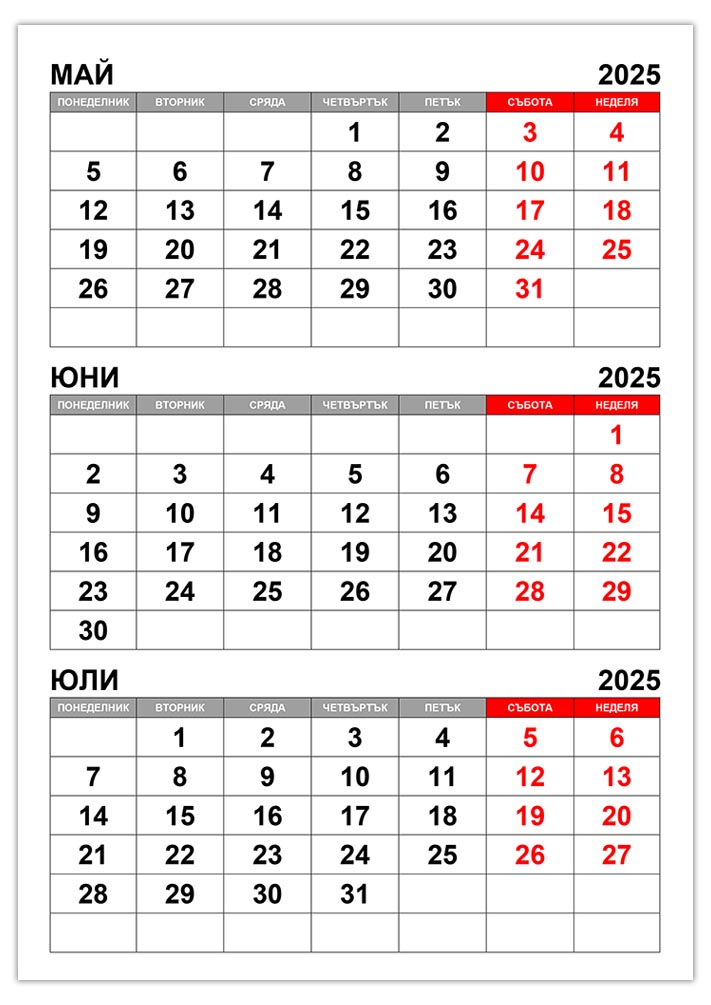 МАЙ 2025

| ПОНЕДЕЛНИК | ВТОРНИК | СРЯДА | ЧЕТВЪРТЪК | ПЕТЪК | СЪБОТА | НЕДЕЛЯ |
|---|---|---|---|---|---|---|
| | | | 1 | 2 | 3 | 4 |
| 5 | 6 | 7 | 8 | 9 | 10 | 11 |
| 12 | 13 | 14 | 15 | 16 | 17 | 18 |
| 19 | 20 | 21 | 22 | 23 | 24 | 25 |
| 26 | 27 | 28 | 29 | 30 | 31 | |
| | | | | | | |

ЮНИ 2025

| ПОНЕДЕЛНИК | ВТОРНИК | СРЯДА | ЧЕТВЪРТЪК | ПЕТЪК | СЪБОТА | НЕДЕЛЯ |
|---|---|---|---|---|---|---|
| | | | | | | 1 |
| 2 | 3 | 4 | 5 | 6 | 7 | 8 |
| 9 | 10 | 11 | 12 | 13 | 14 | 15 |
| 16 | 17 | 18 | 19 | 20 | 21 | 22 |
| 23 | 24 | 25 | 26 | 27 | 28 | 29 |
| 30 | | | | | | |

ЮЛИ 2025

| ПОНЕДЕЛНИК | ВТОРНИК | СРЯДА | ЧЕТВЪРТЪК | ПЕТЪК | СЪБОТА | НЕДЕЛЯ |
|---|---|---|---|---|---|---|
| | 1 | 2 | 3 | 4 | 5 | 6 |
| 7 | 8 | 9 | 10 | 11 | 12 | 13 |
| 14 | 15 | 16 | 17 | 18 | 19 | 20 |
| 21 | 22 | 23 | 24 | 25 | 26 | 27 |
| 28 | 29 | 30 | 31 | | | |
| | | | | | | |